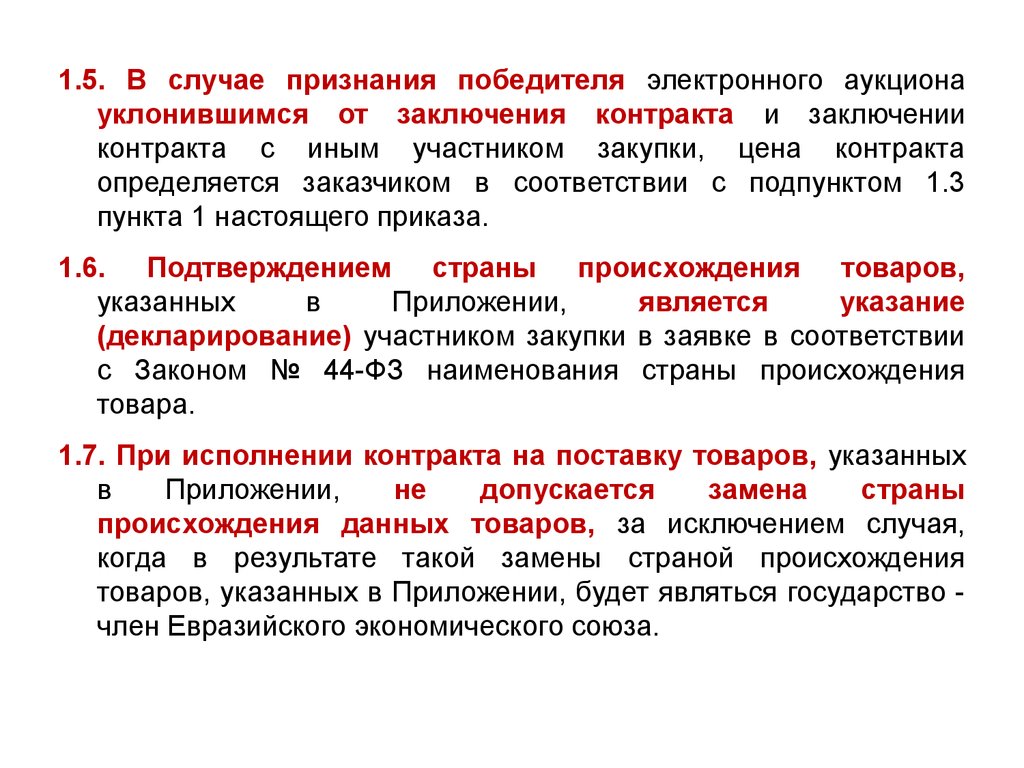 1.5. В случае признания победителя электронного аукциона уклонившимся от заключения контракта и заключении контракта с иным участником закупки, цена контракта определяется заказчиком в соответствии с подпунктом 1.3 пункта 1 настоящего приказа.

1.6. Подтверждением страны происхождения товаров, указанных в Приложении, является указание (декларирование) участником закупки в заявке в соответствии с Законом № 44-ФЗ наименования страны происхождения товара.

1.7. При исполнении контракта на поставку товаров, указанных в Приложении, не допускается замена страны происхождения данных товаров, за исключением случая, когда в результате такой замены страной происхождения товаров, указанных в Приложении, будет являться государство - член Евразийского экономического союза.